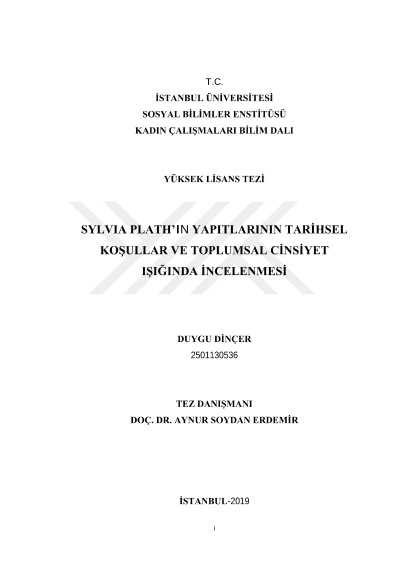 T.C.
İSTANBUL ÜNİVERSİTESİ
SOSYAL BİLİMLER ENSTİTÜSÜ
KADIN ÇALIŞMALARI BİLİM DALI

YÜKSEK LİSANS TEZİ

SYLVIA PLATH'IN YAPITLARININ TARİHSEL KOŞULLAR VE TOPLUMSAL CİNSİYET IŞIĞINDA İNCELENMESİ

DUYGU DİNÇER
2501130536

TEZ DANIŞMANI
DOÇ. DR. AYNUR SOYDAN ERDEMİR

İSTANBUL-2019

i